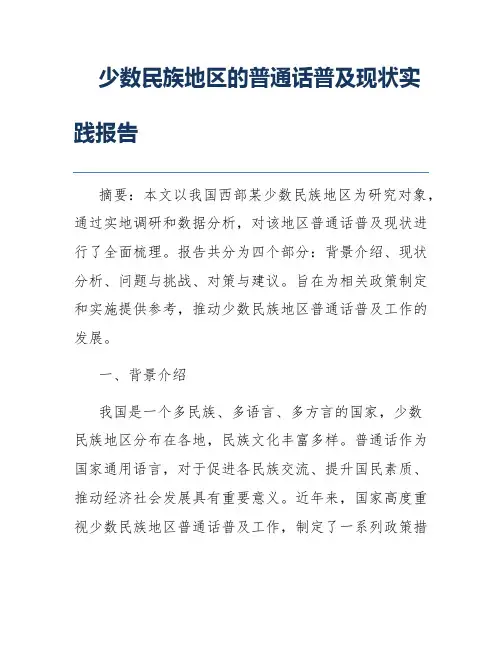 少数民族地区的普通话普及现状实践报告

摘要：本文以我国西部某少数民族地区为研究对象，通过实地调研和数据分析，对该地区普通话普及现状进行了全面梳理。报告共分为四个部分：背景介绍、现状分析、问题与挑战、对策与建议。旨在为相关政策制定和实施提供参考，推动少数民族地区普通话普及工作的发展。

一、背景介绍

我国是一个多民族、多语言、多方言的国家，少数民族地区分布在各地，民族文化丰富多样。普通话作为国家通用语言，对于促进各民族交流、提升国民素质、推动经济社会发展具有重要意义。近年来，国家高度重视少数民族地区普通话普及工作，制定了一系列政策措